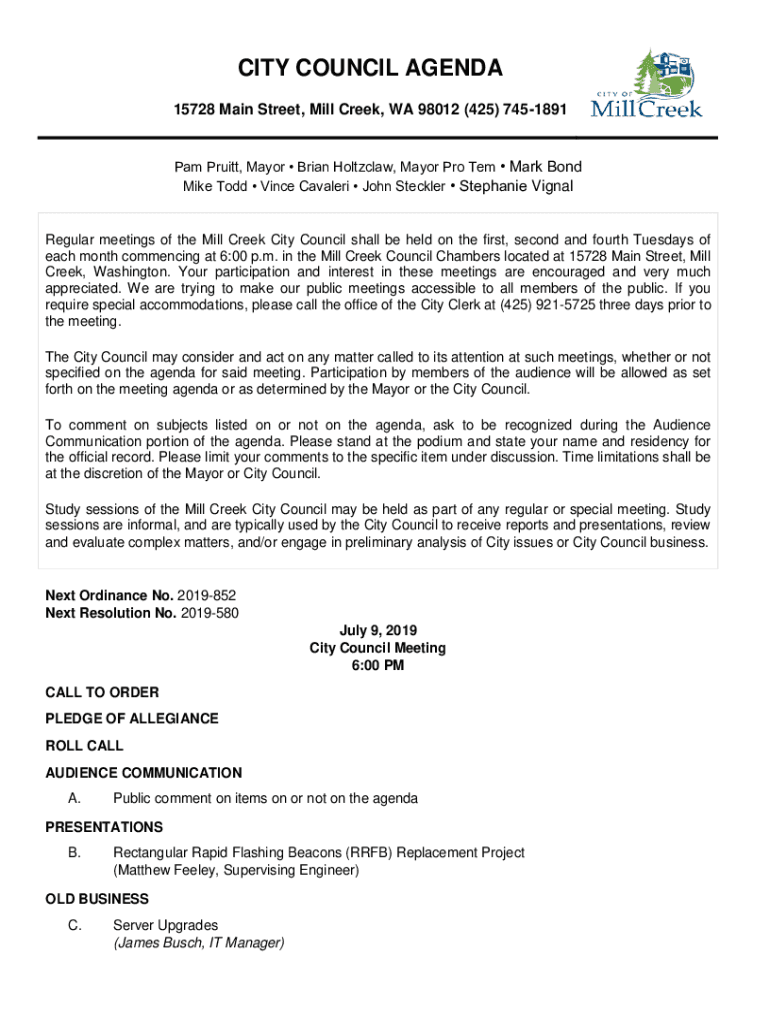 CITY COUNCIL AGENDA

15728 Main Street, Mill Creek, WA 98012 (425) 745-1891

CITY OF Mill Creek

Pam Pruitt, Mayor • Brian Holtzclaw, Mayor Pro Tem • Mark Bond
Mike Todd • Vince Cavaleri • John Steckler • Stephanie Vignal

Regular meetings of the Mill Creek City Council shall be held on the first, second and fourth Tuesdays of each month commencing at 6:00 p.m. in the Mill Creek Council Chambers located at 15728 Main Street, Mill Creek, Washington. Your participation and interest in these meetings are encouraged and very much appreciated. We are trying to make our public meetings accessible to all members of the public. If you require special accommodations, please call the office of the City Clerk at (425) 921-5725 three days prior to the meeting.

The City Council may consider and act on any matter called to its attention at such meetings, whether or not specified on the agenda for said meeting. Participation by members of the audience will be allowed as set forth on the meeting agenda or as determined by the Mayor or the City Council.

To comment on subjects listed on or not on the agenda, ask to be recognized during the Audience Communication portion of the agenda. Please stand at the podium and state your name and residency for the official record. Please limit your comments to the specific item under discussion. Time limitations shall be at the discretion of the Mayor or City Council.

Study sessions of the Mill Creek City Council may be held as part of any regular or special meeting. Study sessions are informal, and are typically used by the City Council to receive reports and presentations, review and evaluate complex matters, and/or engage in preliminary analysis of City issues or City Council business.

Next Ordinance No. 2019-852
Next Resolution No. 2019-580

July 9, 2019
City Council Meeting
6:00 PM

CALL TO ORDER

PLEDGE OF ALLEGIANCE

ROLL CALL

AUDIENCE COMMUNICATION

A. Public comment on items on or not on the agenda

PRESENTATIONS

B. Rectangular Rapid Flashing Beacons (RRFB) Replacement Project (Matthew Feeley, Supervising Engineer)

OLD BUSINESS

C. Server Upgrades (James Busch, IT Manager)